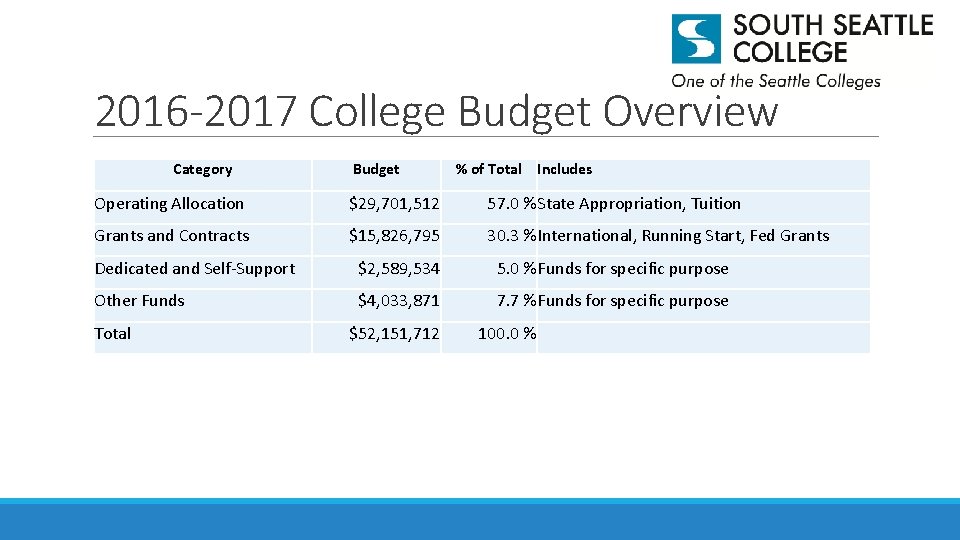 SOUTH SEATTLE COLLEGE
One of the Seattle Colleges

2016-2017 College Budget Overview

| Category | Budget | % of Total | Includes |
|---|---|---|---|
| Operating Allocation | $29,701,512 | 57.0 % | State Appropriation, Tuition |
| Grants and Contracts | $15,826,795 | 30.3 % | International, Running Start, Fed Grants |
| Dedicated and Self-Support | $2,589,534 | 5.0 % | Funds for specific purpose |
| Other Funds | $4,033,871 | 7.7 % | Funds for specific purpose |
| Total | $52,151,712 | 100.0 % | |